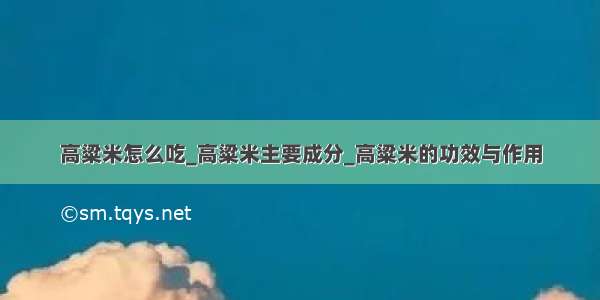 高粱米怎么吃_高粱米主要成分_高粱米的功效与作用

©sm.tqys.net